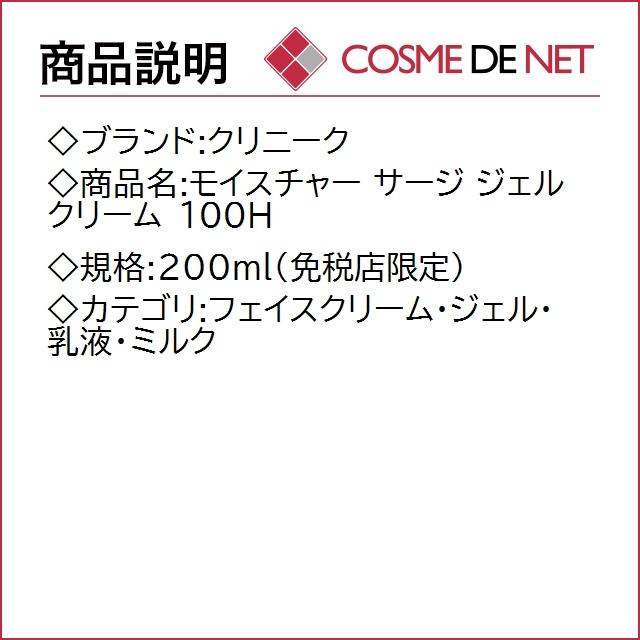 商品説明

COSME DE NET

◇ブランド:クリニーク
◇商品名:モイスチャー サージ ジェル クリーム 100H
◇規格:200ml(免税店限定)
◇カテゴリ:フェイスクリーム・ジェル・乳液・ミルク